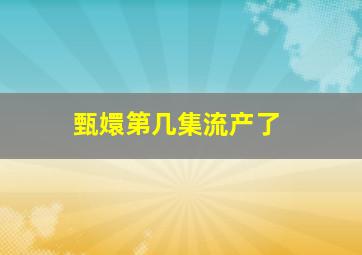 甄嬛第几集流产了